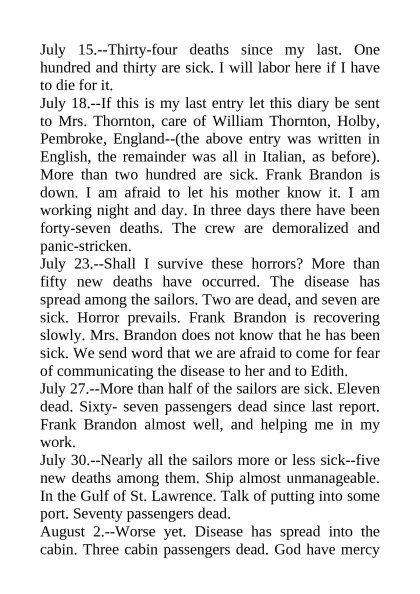 July 15.--Thirty-four deaths since my last. One hundred and thirty are sick. I will labor here if I have to die for it.
July 18.--If this is my last entry let this diary be sent to Mrs. Thornton, care of William Thornton, Holby, Pembroke, England--(the above entry was written in English, the remainder was all in Italian, as before). More than two hundred are sick. Frank Brandon is down. I am afraid to let his mother know it. I am working night and day. In three days there have been forty-seven deaths. The crew are demoralized and panic-stricken.
July 23.--Shall I survive these horrors? More than fifty new deaths have occurred. The disease has spread among the sailors. Two are dead, and seven are sick. Horror prevails. Frank Brandon is recovering slowly. Mrs. Brandon does not know that he has been sick. We send word that we are afraid to come for fear of communicating the disease to her and to Edith.
July 27.--More than half of the sailors are sick. Eleven dead. Sixty- seven passengers dead since last report. Frank Brandon almost well, and helping me in my work.
July 30.--Nearly all the sailors more or less sick--five new deaths among them. Ship almost unmanageable. In the Gulf of St. Lawrence. Talk of putting into some port. Seventy passengers dead.
August 2.--Worse yet. Disease has spread into the cabin. Three cabin passengers dead. God have mercy